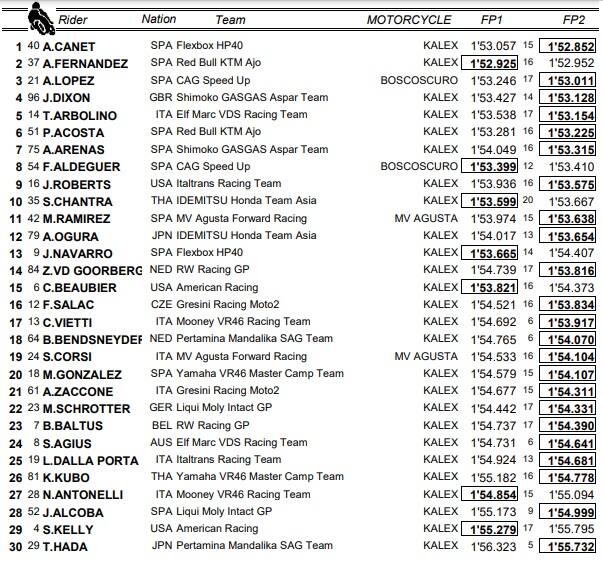 | | | Rider | Nation | Team | MOTORCYCLE | FP1 | | FP2 |
|---|---|---|---|---|---|---|---|---|
| 1 | 40 | A.CANET | SPA | Flexbox HP40 | KALEX | 1'53.057 | 15 | 1'52.852 |
| 2 | 37 | A.FERNANDEZ | SPA | Red Bull KTM Ajo | KALEX | 1'52.925 | 16 | 1'52.952 |
| 3 | 21 | A.LOPEZ | SPA | CAG Speed Up | BOSCOSCURO | 1'53.246 | 17 | 1'53.011 |
| 4 | 96 | J.DIXON | GBR | Shimoko GASGAS Aspar Team | KALEX | 1'53.427 | 14 | 1'53.128 |
| 5 | 14 | T.ARBOLINO | ITA | Elf Marc VDS Racing Team | KALEX | 1'53.538 | 17 | 1'53.154 |
| 6 | 51 | P.ACOSTA | SPA | Red Bull KTM Ajo | KALEX | 1'53.281 | 16 | 1'53.225 |
| 7 | 75 | A.ARENAS | SPA | Shimoko GASGAS Aspar Team | KALEX | 1'54.049 | 16 | 1'53.315 |
| 8 | 54 | F.ALDEGUER | SPA | CAG Speed Up | BOSCOSCURO | 1'53.399 | 12 | 1'53.410 |
| 9 | 16 | J.ROBERTS | USA | Italtrans Racing Team | KALEX | 1'53.936 | 16 | 1'53.575 |
| 10 | 35 | S.CHANTRA | THA | IDEMITSU Honda Team Asia | KALEX | 1'53.599 | 20 | 1'53.667 |
| 11 | 42 | M.RAMIREZ | SPA | MV Agusta Forward Racing | MV AGUSTA | 1'53.974 | 15 | 1'53.638 |
| 12 | 79 | A.OGURA | JPN | IDEMITSU Honda Team Asia | KALEX | 1'54.017 | 13 | 1'53.654 |
| 13 | 9 | J.NAVARRO | SPA | Flexbox HP40 | KALEX | 1'53.665 | 14 | 1'54.407 |
| 14 | 84 | Z.VD GOORBERG | NED | RW Racing GP | KALEX | 1'54.739 | 17 | 1'53.816 |
| 15 | 6 | C.BEAUBIER | USA | American Racing | KALEX | 1'53.821 | 16 | 1'54.373 |
| 16 | 12 | F.SALAC | CZE | Gresini Racing Moto2 | KALEX | 1'54.521 | 16 | 1'53.834 |
| 17 | 13 | C.VIETTI | ITA | Mooney VR46 Racing Team | KALEX | 1'54.692 | 6 | 1'53.917 |
| 18 | 64 | B.BENDSNEYDEF | NED | Pertamina Mandalika SAG Team | KALEX | 1'54.765 | 6 | 1'54.070 |
| 19 | 24 | S.CORSI | ITA | MV Agusta Forward Racing | MV AGUSTA | 1'54.533 | 16 | 1'54.104 |
| 20 | 18 | M.GONZALEZ | SPA | Yamaha VR46 Master Camp Team | KALEX | 1'54.579 | 15 | 1'54.107 |
| 21 | 61 | A.ZACCONE | ITA | Gresini Racing Moto2 | KALEX | 1'54.677 | 15 | 1'54.311 |
| 22 | 23 | M.SCHROTTER | GER | Liqui Moly Intact GP | KALEX | 1'54.442 | 17 | 1'54.331 |
| 23 | 7 | B.BALTUS | BEL | RW Racing GP | KALEX | 1'54.737 | 17 | 1'54.390 |
| 24 | 8 | S.AGIUS | AUS | Elf Marc VDS Racing Team | KALEX | 1'54.731 | 6 | 1'54.641 |
| 25 | 19 | L.DALLA PORTA | ITA | Italtrans Racing Team | KALEX | 1'54.924 | 13 | 1'54.681 |
| 26 | 81 | K.KUBO | THA | Yamaha VR46 Master Camp Team | KALEX | 1'55.182 | 16 | 1'54.778 |
| 27 | 28 | N.ANTONELLI | ITA | Mooney VR46 Racing Team | KALEX | 1'54.854 | 15 | 1'55.094 |
| 28 | 52 | J.ALCOBA | SPA | Liqui Moly Intact GP | KALEX | 1'55.173 | 9 | 1'54.999 |
| 29 | 4 | S.KELLY | USA | American Racing | KALEX | 1'55.279 | 17 | 1'55.795 |
| 30 | 29 | T.HADA | JPN | Pertamina Mandalika SAG Team | KALEX | 1'56.323 | 5 | 1'55.732 |